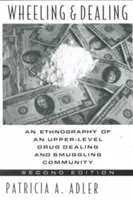 WHEELING & DEALING

AN ETHNOGRAPHY OF AN UPPER-LEVEL DRUG DEALING AND SMUGGLING COMMUNITY

SECOND EDITION

PATRICIA A. ADLER